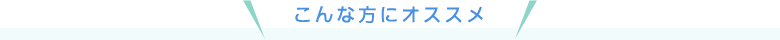 こんな方にオススメ